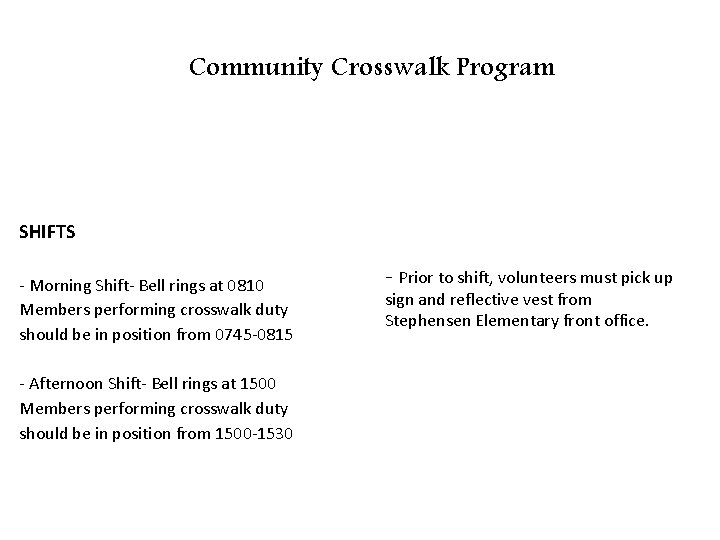 Community Crosswalk Program

SHIFTS

- Morning Shift- Bell rings at 0810
Members performing crosswalk duty should be in position from 0745-0815

- Afternoon Shift- Bell rings at 1500
Members performing crosswalk duty should be in position from 1500-1530

- Prior to shift, volunteers must pick up sign and reflective vest from Stephensen Elementary front office.